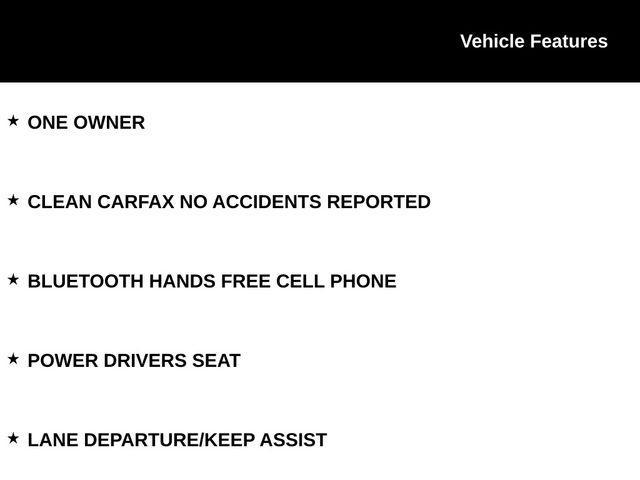 Vehicle Features

★ ONE OWNER

★ CLEAN CARFAX NO ACCIDENTS REPORTED

★ BLUETOOTH HANDS FREE CELL PHONE

★ POWER DRIVERS SEAT

★ LANE DEPARTURE/KEEP ASSIST